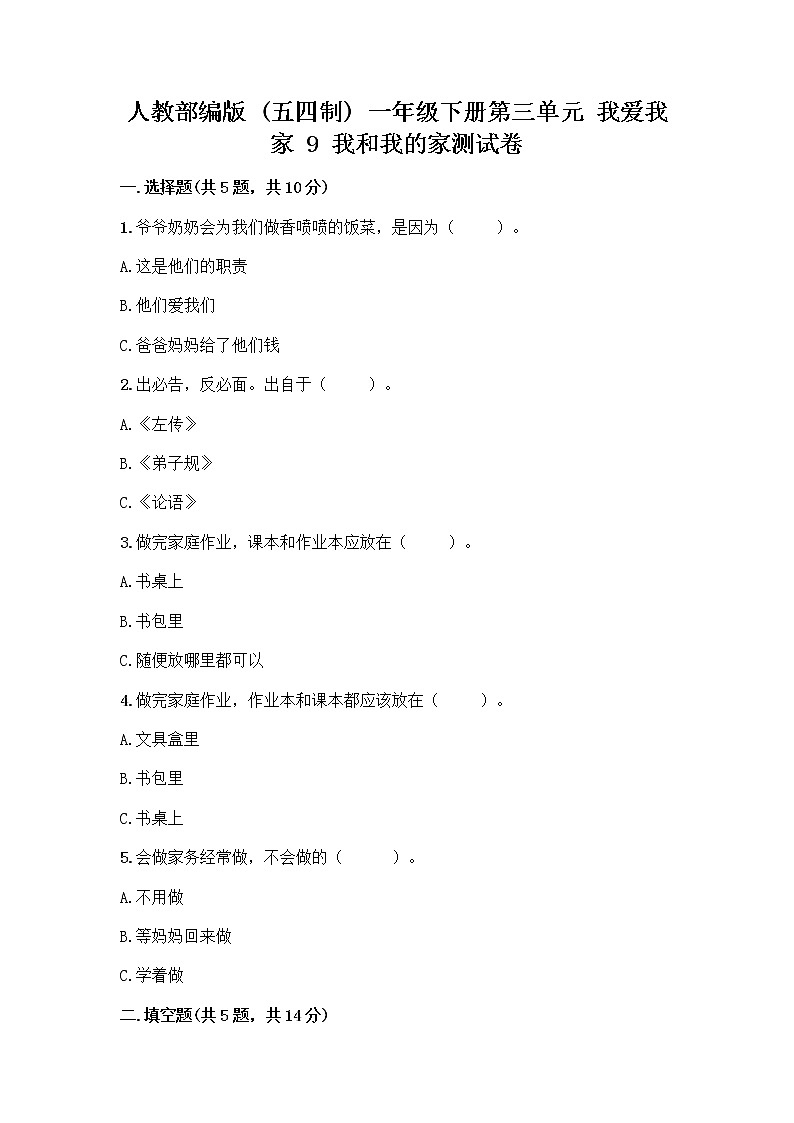 人教部编版（五四制）一年级下册第三单元 我爱我家 9 我和我的家测试卷

一.选择题(共5题，共10分)

1.爷爷奶奶会为我们做香喷喷的饭菜，是因为（　　）。

A.这是他们的职责

B.他们爱我们

C.爸爸妈妈给了他们钱

2.出必告，反必面。出自于（　　）。

A.《左传》

B.《弟子规》

C.《论语》

3.做完家庭作业，课本和作业本应放在（　　）。

A.书桌上

B.书包里

C.随便放哪里都可以

4.做完家庭作业，作业本和课本都应该放在（　　）。

A.文具盒里

B.书包里

C.书桌上

5.会做家务经常做，不会做的（　　）。

A.不用做

B.等妈妈回来做

C.学着做

二.填空题(共5题，共14分)